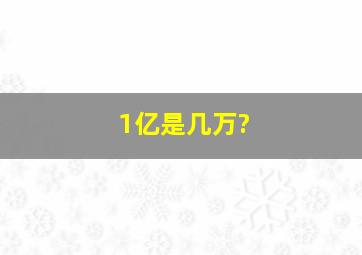 1亿是几万?